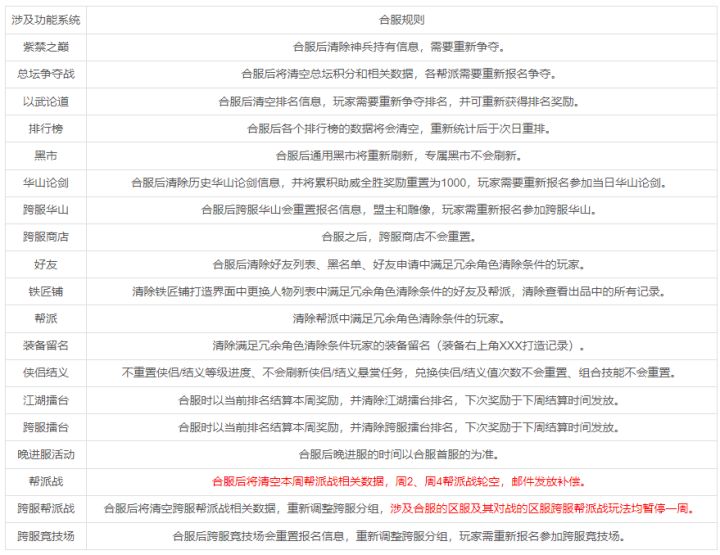 | 涉及功能系统 | 合服规则 |
|---|---|
| 紫禁之巅 | 合服后清除神兵持有信息，需要重新争夺。 |
| 总坛争夺战 | 合服后将清空总坛积分和相关数据，各帮派需要重新报名争夺。 |
| 以武论道 | 合服后清空排名信息，玩家需要重新争夺排名，并可重新获得排名奖励。 |
| 排行榜 | 合服后各个排行榜的数据将会清空，重新统计后于次日重排。 |
| 黑市 | 合服后通用黑市将重新刷新，专属黑市不会刷新。 |
| 华山论剑 | 合服后清除历史华山论剑信息，并将累积助威全胜奖励重置为1000，玩家需要重新报名参加当日华山论剑。 |
| 跨服华山 | 合服后跨服华山会重置报名信息，盟主和雕像，玩家需重新报名参加跨服华山。 |
| 跨服商店 | 合服之后，跨服商店不会重置。 |
| 好友 | 合服后清除好友列表、黑名单、好友申请中满足冗余角色清除条件的玩家。 |
| 铁匠铺 | 清除铁匠铺打造界面中更换人物列表中满足冗余角色清除条件的好友及帮派，清除查看出品中的所有记录。 |
| 帮派 | 清除帮派中满足冗余角色清除条件的玩家。 |
| 装备留名 | 清除满足冗余角色清除条件玩家的装备留名（装备右上角XXX打造记录）。 |
| 侠侣结义 | 不重置侠侣/结义等级进度、不会刷新侠侣/结义悬赏任务，兑换侠侣/结义值次数不会重置、组合技能不会重置。 |
| 江湖擂台 | 合服时以当前排名结算本周奖励，并清除江湖擂台排名，下次奖励于下周结算时间发放。 |
| 跨服擂台 | 合服时以当前排名结算本周奖励，并清除跨服擂台排名，下次奖励于下周结算时间发放。 |
| 晚进服活动 | 合服后晚进服的时间以合服首服的为准。 |
| 帮派战 | 合服后将清空本周帮派战相关数据，周2、周4帮派战轮空，邮件发放补偿。 |
| 跨服帮派战 | 合服后将清空跨服帮派战相关数据，重新调整跨服分组，涉及合服的区服及其对战的区服跨服帮派战玩法均暂停一周。 |
| 跨服竞技场 | 合服后跨服竞技场会重置报名信息，重新调整跨服分组，玩家需重新报名参加跨服竞技场。 |